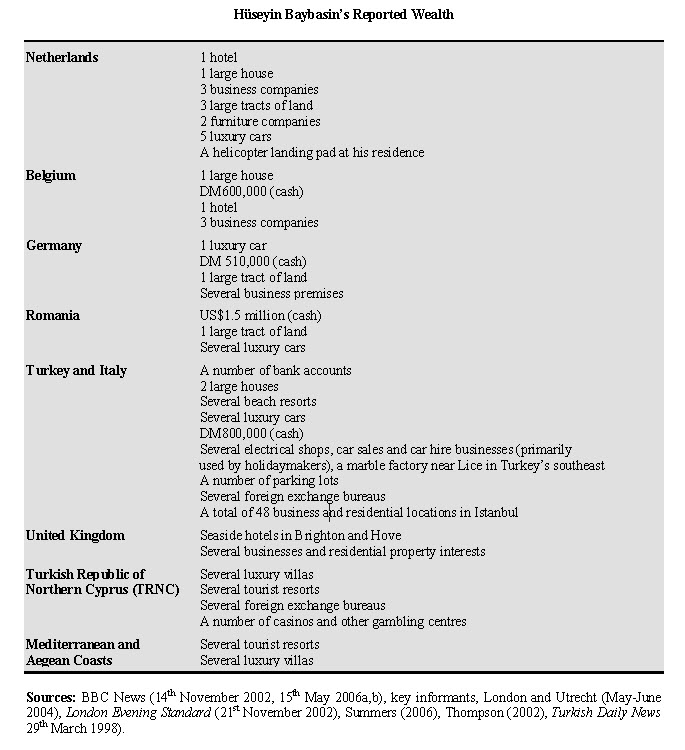 Hüseyin Baybasin's Reported Wealth

| | |
|---|---|
| **Netherlands** | 1 hotel<br>1 large house<br>3 business companies<br>3 large tracts of land<br>2 furniture companies<br>5 luxury cars<br>A helicopter landing pad at his residence |
| **Belgium** | 1 large house<br>DM600,000 (cash)<br>1 hotel<br>3 business companies |
| **Germany** | 1 luxury car<br>DM 510,000 (cash)<br>1 large tract of land<br>Several business premises |
| **Romania** | US$1.5 million (cash)<br>1 large tract of land<br>Several luxury cars |
| **Turkey and Italy** | A number of bank accounts<br>2 large houses<br>Several beach resorts<br>Several luxury cars<br>DM800,000 (cash)<br>Several electrical shops, car sales and car hire businesses (primarily used by holidaymakers), a marble factory near Lice in Turkey's southeast<br>A number of parking lots<br>Several foreign exchange bureaus<br>A total of 48 business and residential locations in Istanbul |
| **United Kingdom** | Seaside hotels in Brighton and Hove<br>Several businesses and residential property interests |
| **Turkish Republic of Northern Cyprus (TRNC)** | Several luxury villas<br>Several tourist resorts<br>Several foreign exchange bureaus<br>A number of casinos and other gambling centres |
| **Mediterranean and Aegean Coasts** | Several tourist resorts<br>Several luxury villas |

**Sources:** BBC News ($14^{th}$ November 2002, $15^{th}$ May 2006a,b), key informants, London and Utrecht (May-June 2004), *London Evening Standard* ($21^{st}$ November 2002), Summers (2006), Thompson (2002), *Turkish Daily News* $29^{th}$ March 1998).